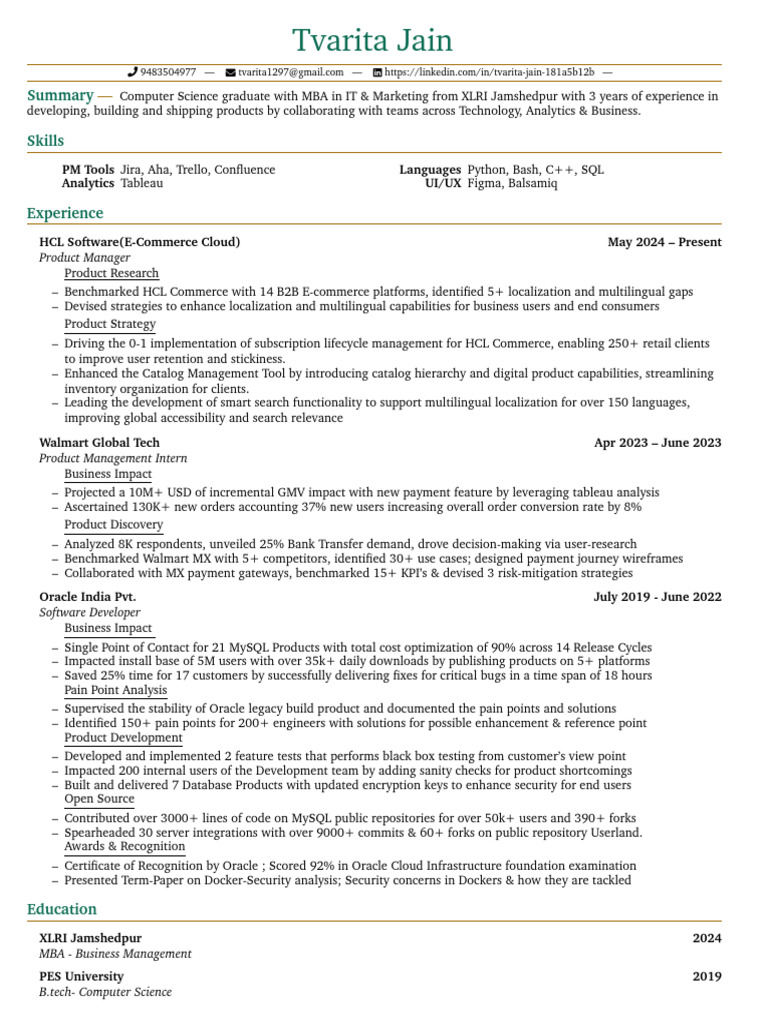 Tvarita Jain

9483504977 — tvarita1297@gmail.com — https://linkedin.com/in/tvarita-jain-181a5b12b —

Summary — Computer Science graduate with MBA in IT & Marketing from XLRI Jamshedpur with 3 years of experience in developing, building and shipping products by collaborating with teams across Technology, Analytics & Business.

Skills

PM Tools Jira, Aha, Trello, Confluence
Analytics Tableau
Languages Python, Bash, C++, SQL
UI/UX Figma, Balsamiq

Experience

HCL Software(E-Commerce Cloud) May 2024 – Present
Product Manager
Product Research
– Benchmarked HCL Commerce with 14 B2B E-commerce platforms, identified 5+ localization and multilingual gaps
– Devised strategies to enhance localization and multilingual capabilities for business users and end consumers
Product Strategy
– Driving the 0-1 implementation of subscription lifecycle management for HCL Commerce, enabling 250+ retail clients to improve user retention and stickiness.
– Enhanced the Catalog Management Tool by introducing catalog hierarchy and digital product capabilities, streamlining inventory organization for clients.
– Leading the development of smart search functionality to support multilingual localization for over 150 languages, improving global accessibility and search relevance

Walmart Global Tech Apr 2023 – June 2023
Product Management Intern
Business Impact
– Projected a 10M+ USD of incremental GMV impact with new payment feature by leveraging tableau analysis
– Ascertained 130K+ new orders accounting 37% new users increasing overall order conversion rate by 8%
Product Discovery
– Analyzed 8K respondents, unveiled 25% Bank Transfer demand, drove decision-making via user-research
– Benchmarked Walmart MX with 5+ competitors, identified 30+ use cases; designed payment journey wireframes
– Collaborated with MX payment gateways, benchmarked 15+ KPI's & devised 3 risk-mitigation strategies

Oracle India Pvt. July 2019 - June 2022
Software Developer
Business Impact
– Single Point of Contact for 21 MySQL Products with total cost optimization of 90% across 14 Release Cycles
– Impacted install base of 5M users with over 35k+ daily downloads by publishing products on 5+ platforms
– Saved 25% time for 17 customers by successfully delivering fixes for critical bugs in a time span of 18 hours
Pain Point Analysis
– Supervised the stability of Oracle legacy build product and documented the pain points and solutions
– Identified 150+ pain points for 200+ engineers with solutions for possible enhancement & reference point
Product Development
– Developed and implemented 2 feature tests that performs black box testing from customer's view point
– Impacted 200 internal users of the Development team by adding sanity checks for product shortcomings
– Built and delivered 7 Database Products with updated encryption keys to enhance security for end users
Open Source
– Contributed over 3000+ lines of code on MySQL public repositories for over 50k+ users and 390+ forks
– Spearheaded 30 server integrations with over 9000+ commits & 60+ forks on public repository Userland.
Awards & Recognition
– Certificate of Recognition by Oracle ; Scored 92% in Oracle Cloud Infrastructure foundation examination
– Presented Term-Paper on Docker-Security analysis; Security concerns in Dockers & how they are tackled

Education

XLRI Jamshedpur 2024
MBA - Business Management
PES University 2019
B.tech- Computer Science